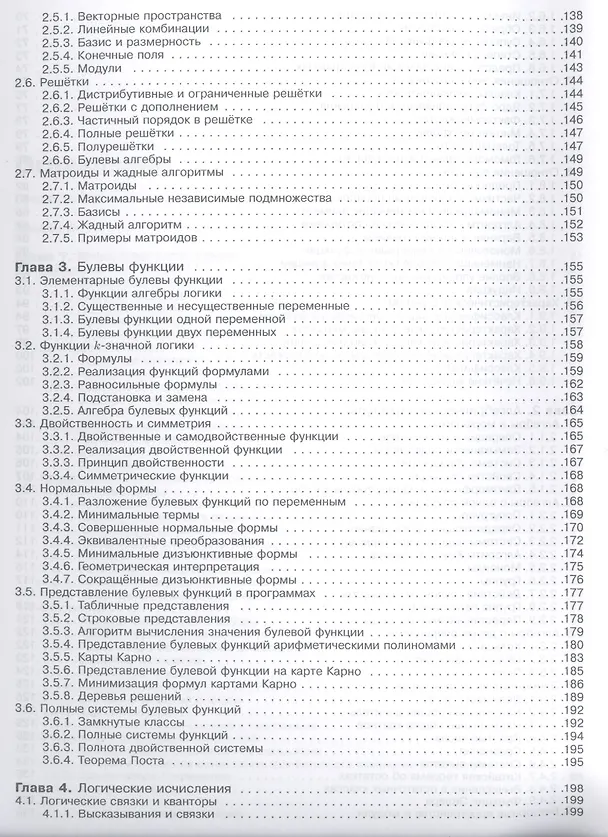 2.5.1. Векторные пространства 138
2.5.2. Линейные комбинации 139
2.5.3. Базис и размерность 140
2.5.4. Конечные поля 141
2.5.5. Модули 143
2.6. Решётки 144
2.6.1. Дистрибутивные и ограниченные решётки 144
2.6.2. Решётки с дополнением 145
2.6.3. Частичный порядок в решётке 146
2.6.4. Полные решётки 147
2.6.5. Полурешётки 147
2.6.6. Булевы алгебры 149
2.7. Матроиды и жадные алгоритмы 149
2.7.1. Матроиды 150
2.7.2. Максимальные независимые подмножества 150
2.7.3. Базисы 151
2.7.4. Жадный алгоритм 152
2.7.5. Примеры матроидов 153

Глава 3. Булевы функции 155
3.1. Элементарные булевы функции 155
3.1.1. Функции алгебры логики 155
3.1.2. Существенные и несущественные переменные 156
3.1.3. Булевы функции одной переменной 157
3.1.4. Булевы функции двух переменных 157
3.2. Функции $k$-значной логики 158
3.2.1. Формулы 159
3.2.2. Реализация функций формулами 159
3.2.3. Равносильные формулы 162
3.2.4. Подстановка и замена 163
3.2.5. Алгебра булевых функций 164
3.3. Двойственность и симметрия 165
3.3.1. Двойственные и самодвойственные функции 165
3.3.2. Реализация двойственной функции 167
3.3.3. Принцип двойственности 167
3.3.4. Симметрические функции 168
3.4. Нормальные формы 168
3.4.1. Разложение булевых функций по переменным 168
3.4.2. Минимальные термы 169
3.4.3. Совершенные нормальные формы 170
3.4.4. Эквивалентные преобразования 172
3.4.5. Минимальные дизъюнктивные формы 174
3.4.6. Геометрическая интерпретация 175
3.4.7. Сокращённые дизъюнктивные формы 176
3.5. Представление булевых функций в программах 177
3.5.1. Табличные представления 177
3.5.2. Строковые представления 178
3.5.3. Алгоритм вычисления значения булевой функции 179
3.5.4. Представление булевых функций арифметическими полиномами 180
3.5.5. Карты Карно 183
3.5.6. Представление булевой функции на карте Карно 185
3.5.7. Минимизация формул картами Карно 186
3.5.8. Деревья решений 189
3.6. Полные системы булевых функций 192
3.6.1. Замкнутые классы 192
3.6.2. Полные системы функций 194
3.6.3. Полнота двойственной системы 195
3.6.4. Теорема Поста 195

Глава 4. Логические исчисления 198
4.1. Логические связки и кванторы 199
4.1.1. Высказывания и связки 199